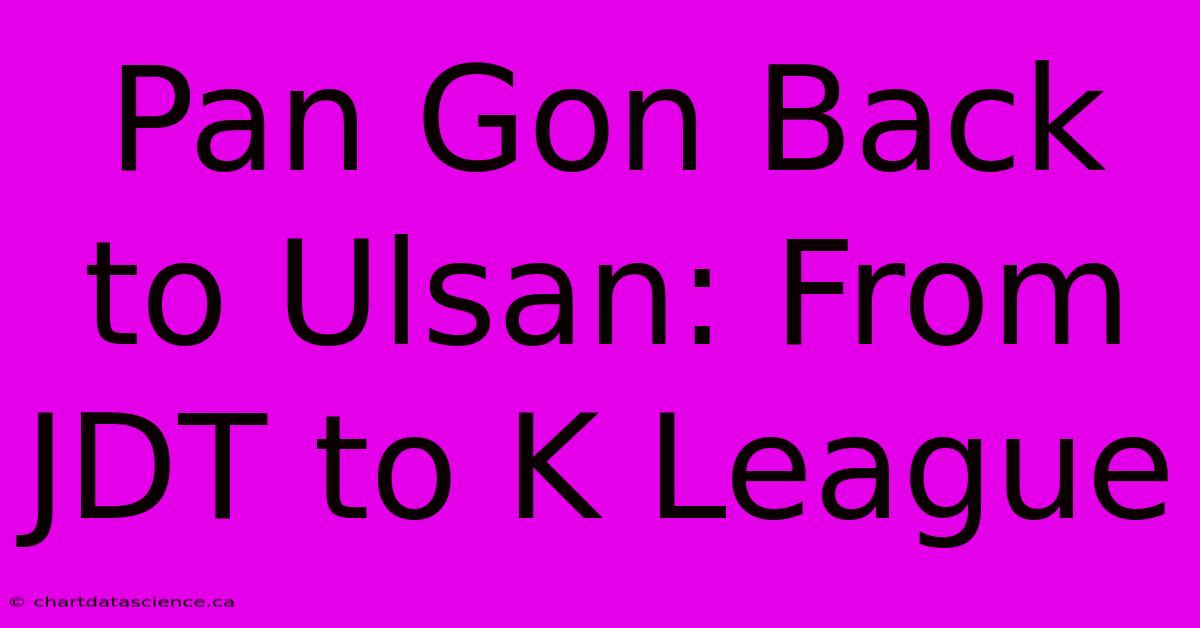 Pan Gon Back to Ulsan: From JDT to K League

© chartdatascience.ca